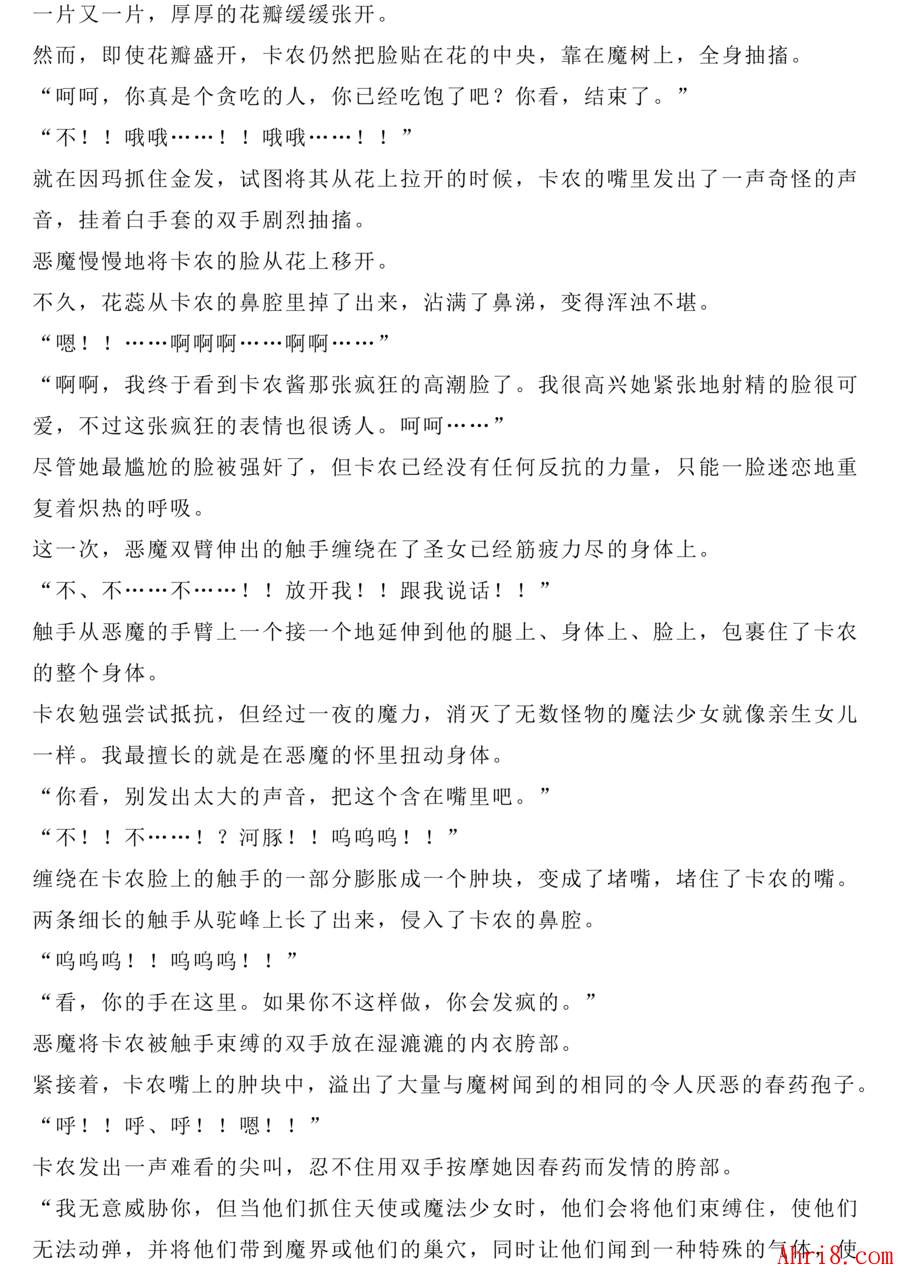 一片又一片，厚厚的花瓣缓缓张开。

然而，即使花瓣盛开，卡农仍然把脸贴在花的中央，靠在魔树上，全身抽搐。

“呵呵，你真是个贪吃的人，你已经吃饱了吧？你看，结束了。”

“不！！哦哦……！！哦哦……！！”

就在因玛抓住金发，试图将其从花上拉开的时候，卡农的嘴里发出了一声奇怪的声音，挂着白手套的双手剧烈抽搐。

恶魔慢慢地将卡农的脸从花上移开。

不久，花蕊从卡农的鼻腔里掉了出来，沾满了鼻涕，变得浑浊不堪。

“嗯！！……啊啊啊……啊啊……”

“啊啊，我终于看到卡农酱那张疯狂的高潮脸了。我很高兴她紧张地射精的脸很可爱，不过这张疯狂的表情也很诱人。呵呵……”

尽管她最尴尬的脸被强奸了，但卡农已经没有任何反抗的力量，只能一脸迷恋地重复着炽热的呼吸。

这一次，恶魔双臂伸出的触手缠绕在了圣女已经筋疲力尽的身体上。

“不、不……不……！！放开我！！跟我说话！！”

触手从恶魔的手臂上一个接一个地延伸到他的腿上、身体上、脸上，包裹住了卡农的整个身体。

卡农勉强尝试抵抗，但经过一夜的魔力，消灭了无数怪物的魔法少女就像亲生女儿一样。我最擅长的就是在恶魔的怀里扭动身体。

“你看，别发出太大的声音，把这个含在嘴里吧。”

“不！！不……！？河豚！！呜呜呜！！”

缠绕在卡农脸上的触手的一部分膨胀成一个肿块，变成了堵嘴，堵住了卡农的嘴。

两条细长的触手从驼峰上长了出来，侵入了卡农的鼻腔。

“呜呜呜！！呜呜呜！！”

“看，你的手在这里。如果你不这样做，你会发疯的。”

恶魔将卡农被触手束缚的双手放在湿漉漉的内衣胯部。

紧接着，卡农嘴上的肿块中，溢出了大量与魔树闻到的相同的令人厌恶的春药孢子。

“呼！！呼、呼！！嗯！！”

卡农发出一声难看的尖叫，忍不住用双手按摩她因春药而发情的胯部。

“我无意威胁你，但当他们抓住天使或魔法少女时，他们会将他们束缚住，使他们无法动弹，并将他们带到魔界或他们的巢穴，同时让他们闻到一种特殊的气体；使

Ahri8.com